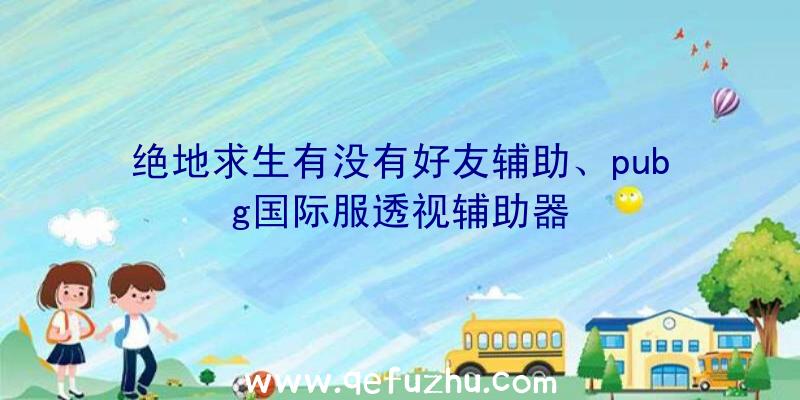 绝地求生有没有好友辅助、pubg国际服透视辅助器

www.qefuzhu.com